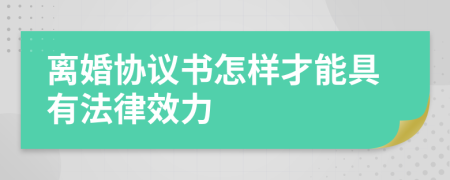 离婚协议书怎样才能具有法律效力